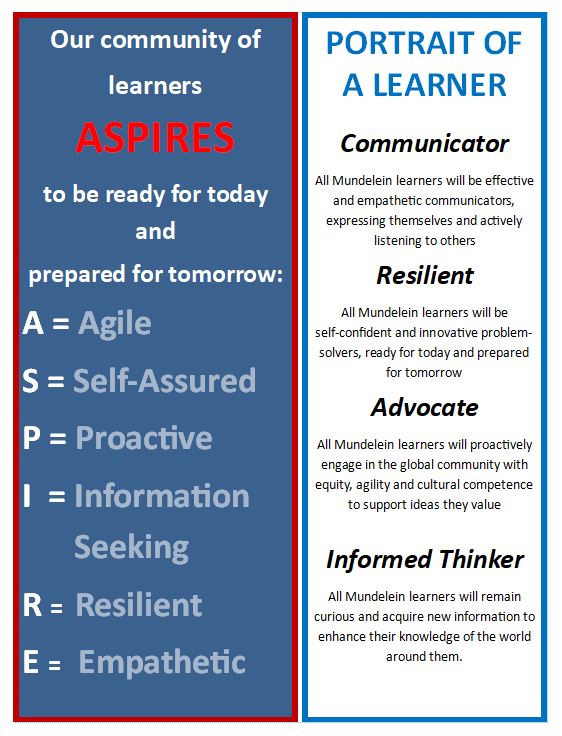 Our community of learners

ASPIRES

to be ready for today and prepared for tomorrow:

A = Agile

S = Self-Assured

P = Proactive

I = Information Seeking

R = Resilient

E = Empathetic

PORTRAIT OF A LEARNER

Communicator

All Mundelein learners will be effective and empathetic communicators, expressing themselves and actively listening to others

Resilient

All Mundelein learners will be self-confident and innovative problem-solvers, ready for today and prepared for tomorrow

Advocate

All Mundelein learners will proactively engage in the global community with equity, agility and cultural competence to support ideas they value

Informed Thinker

All Mundelein learners will remain curious and acquire new information to enhance their knowledge of the world around them.